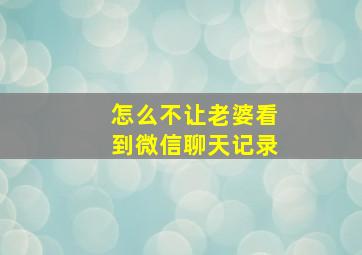 怎么不让老婆看到微信聊天记录